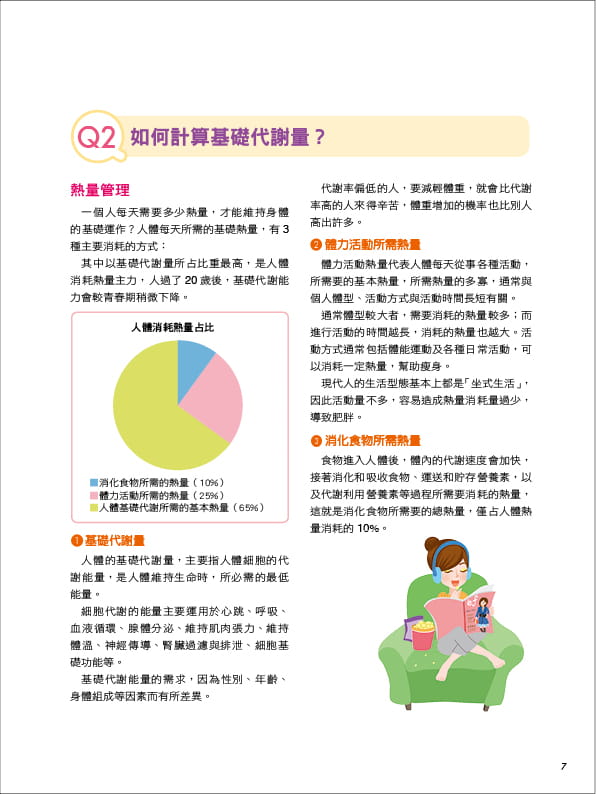 Q2 如何計算基礎代謝量？

熱量管理

一個人每天需要多少熱量，才能維持身體的基礎運作？人體每天所需的基礎熱量，有 3 種主要消耗的方式：

其中以基礎代謝量所占比重最高，是人體消耗熱量主力，人過了 20 歲後，基礎代謝能力會較青春期稍微下降。

人體消耗熱量占比

消化食物所需的熱量（10%）
體力活動所需的熱量（25%）
人體基礎代謝所需的基本熱量（65%）

❶基礎代謝量

人體的基礎代謝量，主要指人體細胞的代謝能量，是人體維持生命時，所必需的最低能量。

細胞代謝的能量主要運用於心跳、呼吸、血液循環、腺體分泌、維持肌肉張力、維持體溫、神經傳導、腎臟過濾與排泄、細胞基礎功能等。

基礎代謝能量的需求，因為性別、年齡、身體組成等因素而有所差異。

代謝率偏低的人，要減輕體重，就會比代謝率高的人來得辛苦，體重增加的機率也比別人高出許多。

❷體力活動所需熱量

體力活動熱量代表人體每天從事各種活動，所需要的基本熱量，所需熱量的多寡，通常與個人體型、活動方式與活動時間長短有關。

通常體型較大者，需要消耗的熱量較多；而進行活動的時間越長，消耗的熱量也越大。活動方式通常包括體能運動及各種日常活動，可以消耗一定熱量，幫助瘦身。

現代人的生活型態基本上都是「坐式生活」，因此活動量不多，容易造成熱量消耗量過少，導致肥胖。

❸消化食物所需熱量

食物進入人體後，體內的代謝速度會加快，接著消化和吸收食物、運送和貯存營養素，以及代謝利用營養素等過程所需要消耗的熱量，這就是消化食物所需要的總熱量，僅占人體熱量消耗的 10%。

7